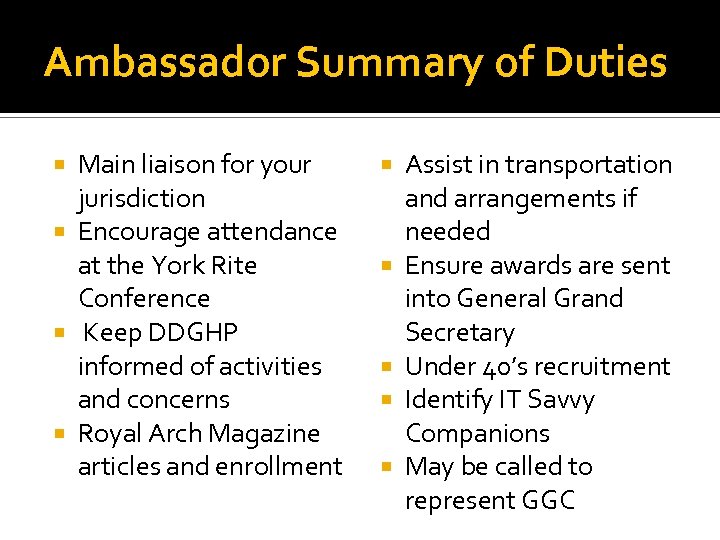 Ambassador Summary of Duties

• Main liaison for your jurisdiction
• Encourage attendance at the York Rite Conference
• Keep DDGHP informed of activities and concerns
• Royal Arch Magazine articles and enrollment

• Assist in transportation and arrangements if needed
• Ensure awards are sent into General Grand Secretary
• Under 40's recruitment
• Identify IT Savvy Companions
• May be called to represent GGC